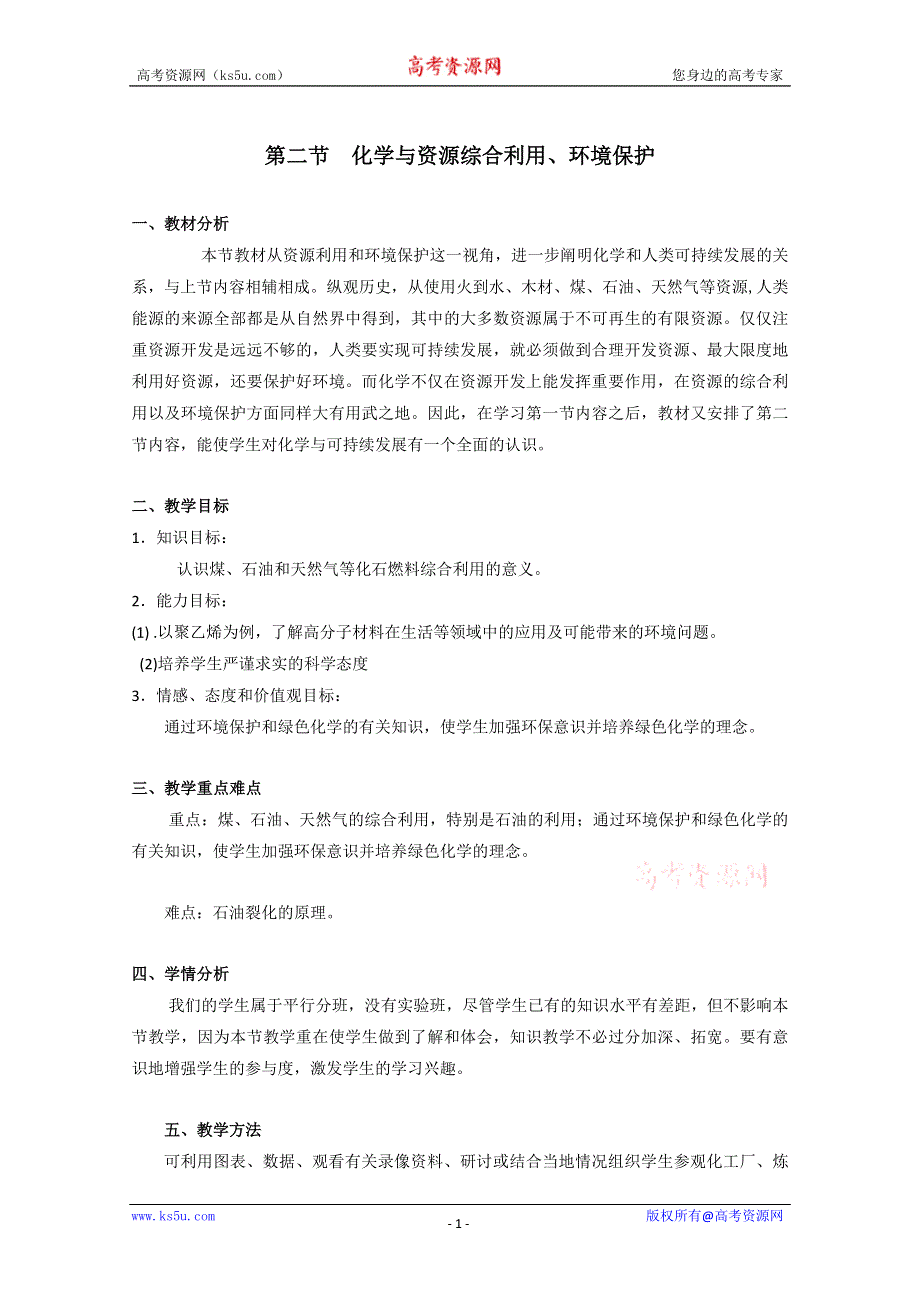 高考资源网（ks5u.com） 高考资源网 您身边的高考专家

第二节 化学与资源综合利用、环境保护

一、教材分析

本节教材从资源利用和环境保护这一视角，进一步阐明化学和人类可持续发展的关系，与上节内容相辅相成。纵观历史，从使用火到水、木材、煤、石油、天然气等资源,人类能源的来源全部都是从自然界中得到，其中的大多数资源属于不可再生的有限资源。仅仅注重资源开发是远远不够的，人类要实现可持续发展，就必须做到合理开发资源、最大限度地利用好资源，还要保护好环境。而化学不仅在资源开发上能发挥重要作用，在资源的综合利用以及环境保护方面同样大有用武之地。因此，在学习第一节内容之后，教材又安排了第二节内容，能使学生对化学与可持续发展有一个全面的认识。

二、教学目标

1．知识目标：

认识煤、石油和天然气等化石燃料综合利用的意义。

2．能力目标：

(1) .以聚乙烯为例，了解高分子材料在生活等领域中的应用及可能带来的环境问题。

(2)培养学生严谨求实的科学态度

3．情感、态度和价值观目标：

通过环境保护和绿色化学的有关知识，使学生加强环保意识并培养绿色化学的理念。

三、教学重点难点

重点：煤、石油、天然气的综合利用，特别是石油的利用；通过环境保护和绿色化学的有关知识，使学生加强环保意识并培养绿色化学的理念。

高考资源网

难点：石油裂化的原理。

四、学情分析

我们的学生属于平行分班，没有实验班，尽管学生已有的知识水平有差距，但不影响本节教学，因为本节教学重在使学生做到了解和体会，知识教学不必过分加深、拓宽。要有意识地增强学生的参与度，激发学生的学习兴趣。

五、教学方法

可利用图表、数据、观看有关录像资料、研讨或结合当地情况组织学生参观化工厂、炼

www.ks5u.com - 1 - 版权所有@高考资源网